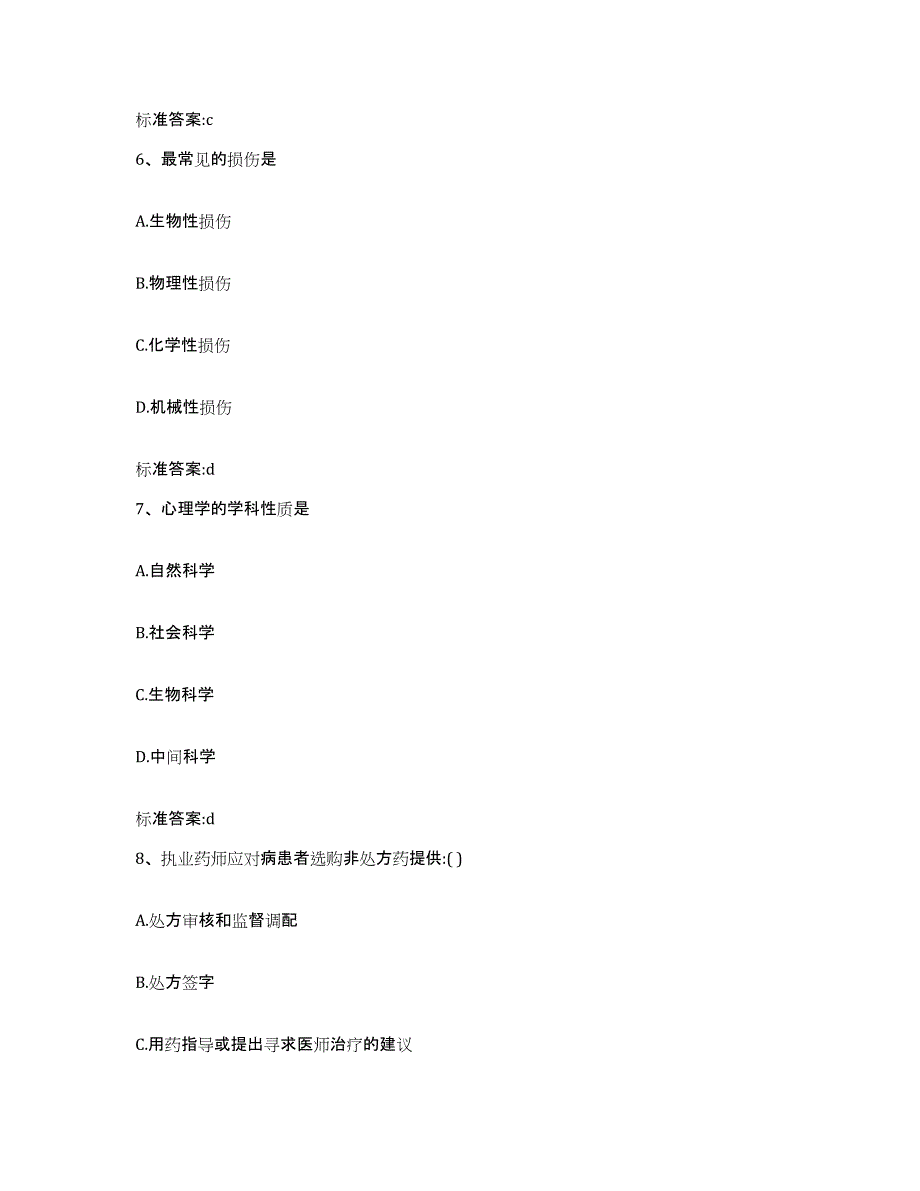 标准答案:c

6、最常见的损伤是

A.生物性损伤

B.物理性损伤

C.化学性损伤

D.机械性损伤

标准答案:d

7、心理学的学科性质是

A.自然科学

B.社会科学

C.生物科学

D.中间科学

标准答案:d

8、执业药师应对病患者选购非处方药提供:( )

A.处方审核和监督调配

B.处方签字

C.用药指导或提出寻求医师治疗的建议